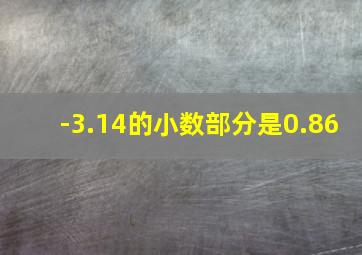 -3.14的小数部分是0.86